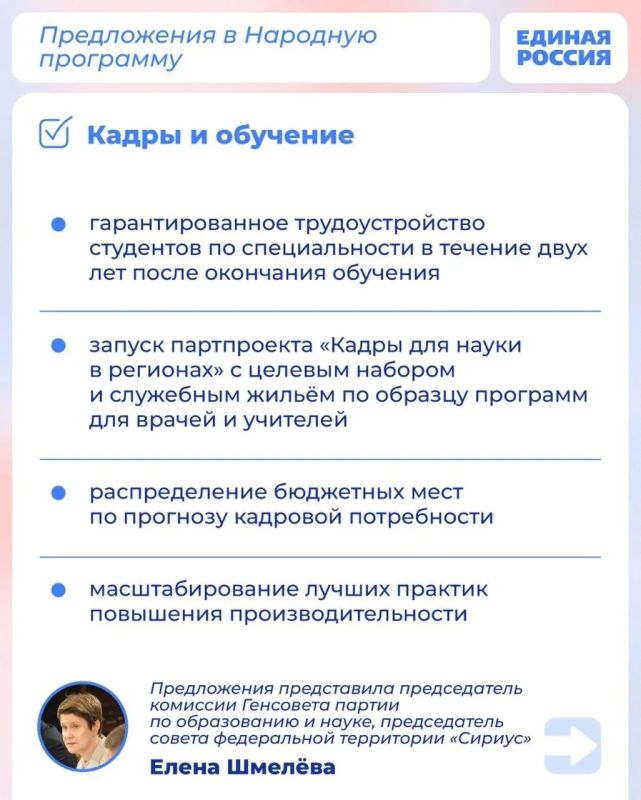 Предложения в Народную программу

ЕДИНАЯ РОССИЯ

Кадры и обучение

гарантированное трудоустройство студентов по специальности в течение двух лет после окончания обучения

запуск партпроекта «Кадры для науки в регионах» с целевым набором и служебным жильём по образцу программ для врачей и учителей

распределение бюджетных мест по прогнозу кадровой потребности

масштабирование лучших практик повышения производительности

Предложения представила председатель комиссии Генсовета партии по образованию и науке, председатель совета федеральной территории «Сириус»

Елена Шмелёва